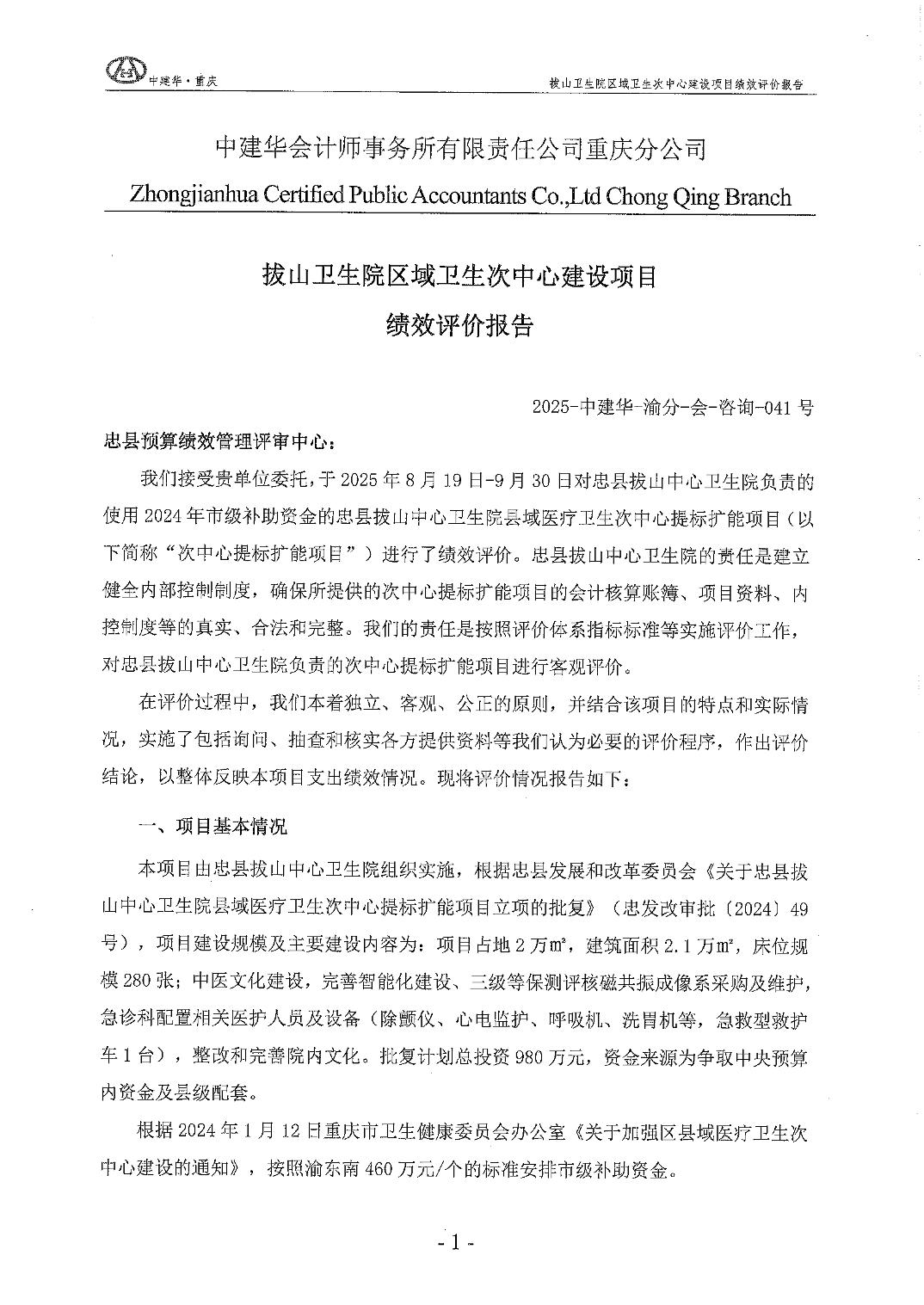 中建华·重庆

拔山卫生院区域卫生次中心建设项目绩效评价报告

中建华会计师事务所有限责任公司重庆分公司

Zhongjianhua Certified Public Accountants Co.,Ltd Chong Qing Branch

拔山卫生院区域卫生次中心建设项目

绩效评价报告

2025-中建华-渝分-会-咨询-041 号

忠县预算绩效管理评审中心：

我们接受贵单位委托，于 2025 年 8 月 19 日-9 月 30 日对忠县拔山中心卫生院负责的使用 2024 年市级补助资金的忠县拔山中心卫生院县域医疗卫生次中心提标扩能项目（以下简称“次中心提标扩能项目”）进行了绩效评价。忠县拔山中心卫生院的责任是建立健全内部控制制度，确保所提供的次中心提标扩能项目的会计核算账簿、项目资料、内控制度等的真实、合法和完整。我们的责任是按照评价体系指标标准等实施评价工作，对忠县拔山中心卫生院负责的次中心提标扩能项目进行客观评价。

在评价过程中，我们本着独立、客观、公正的原则，并结合该项目的特点和实际情况，实施了包括询问、抽查和核实各方提供资料等我们认为必要的评价程序，作出评价结论，以整体反映本项目支出绩效情况。现将评价情况报告如下：

一、项目基本情况

本项目由忠县拔山中心卫生院组织实施，根据忠县发展和改革委员会《关于忠县拔山中心卫生院县域医疗卫生次中心提标扩能项目立项的批复》（忠发改审批〔2024〕49 号），项目建设规模及主要建设内容为：项目占地 2 万㎡，建筑面积 2.1 万㎡，床位规模 280 张；中医文化建设，完善智能化建设、三级等保测评核磁共振成像系采购及维护，急诊科配置相关医护人员及设备（除颤仪、心电监护、呼吸机、洗胃机等，急救型救护车 1 台），整改和完善院内文化。批复计划总投资 980 万元，资金来源为争取中央预算内资金及县级配套。

根据 2024 年 1 月 12 日重庆市卫生健康委员会办公室《关于加强区县域医疗卫生次中心建设的通知》，按照渝东南 460 万元/个的标准安排市级补助资金。

- 1 -